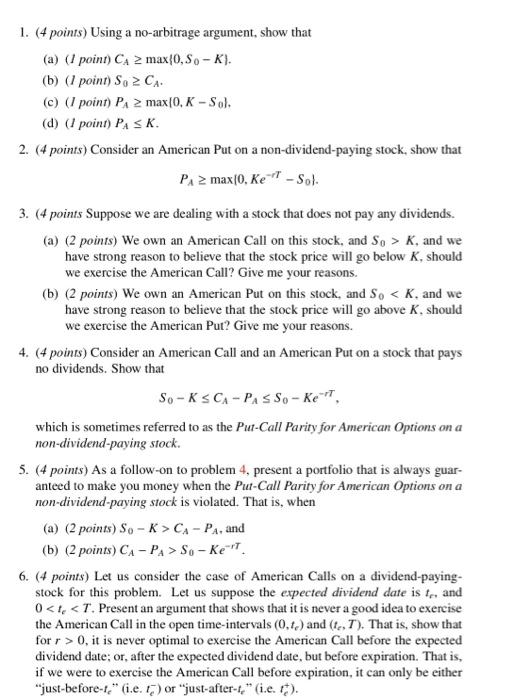 1. (4 points) Using a no-arbitrage argument, show that

(a) (1 point) $C_A \geq \max\{0, S_0 - K\}$.

(b) (1 point) $S_0 \geq C_A$.

(c) (1 point) $P_A \geq \max\{0, K - S_0\}$.

(d) (1 point) $P_A \leq K$.

2. (4 points) Consider an American Put on a non-dividend-paying stock, show that

$P_A \geq \max\{0, Ke^{-rT} - S_0\}$.

3. (4 points Suppose we are dealing with a stock that does not pay any dividends.

(a) (2 points) We own an American Call on this stock, and $S_0 > K$, and we have strong reason to believe that the stock price will go below $K$, should we exercise the American Call? Give me your reasons.

(b) (2 points) We own an American Put on this stock, and $S_0 < K$, and we have strong reason to believe that the stock price will go above $K$, should we exercise the American Put? Give me your reasons.

4. (4 points) Consider an American Call and an American Put on a stock that pays no dividends. Show that

$S_0 - K \leq C_A - P_A \leq S_0 - Ke^{-rT}$,

which is sometimes referred to as the Put-Call Parity for American Options on a non-dividend-paying stock.

5. (4 points) As a follow-on to problem 4, present a portfolio that is always guaranteed to make you money when the Put-Call Parity for American Options on a non-dividend-paying stock is violated. That is, when

(a) (2 points) $S_0 - K > C_A - P_A$, and

(b) (2 points) $C_A - P_A > S_0 - Ke^{-rT}$.

6. (4 points) Let us consider the case of American Calls on a dividend-paying-stock for this problem. Let us suppose the expected dividend date is $t_e$, and $0 < t_e < T$. Present an argument that shows that it is never a good idea to exercise the American Call in the open time-intervals $(0, t_e)$ and $(t_e, T)$. That is, show that for $r > 0$, it is never optimal to exercise the American Call before the expected dividend date; or, after the expected dividend date, but before expiration. That is, if we were to exercise the American Call before expiration, it can only be either "just-before-$t_e$" (i.e. $t_e^-$) or "just-after-$t_e$" (i.e. $t_e^+$).